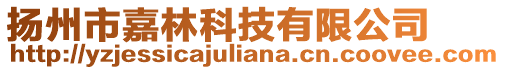 扬州市嘉林科技有限公司
http://yzjessicajuliana.cn.coovee.com